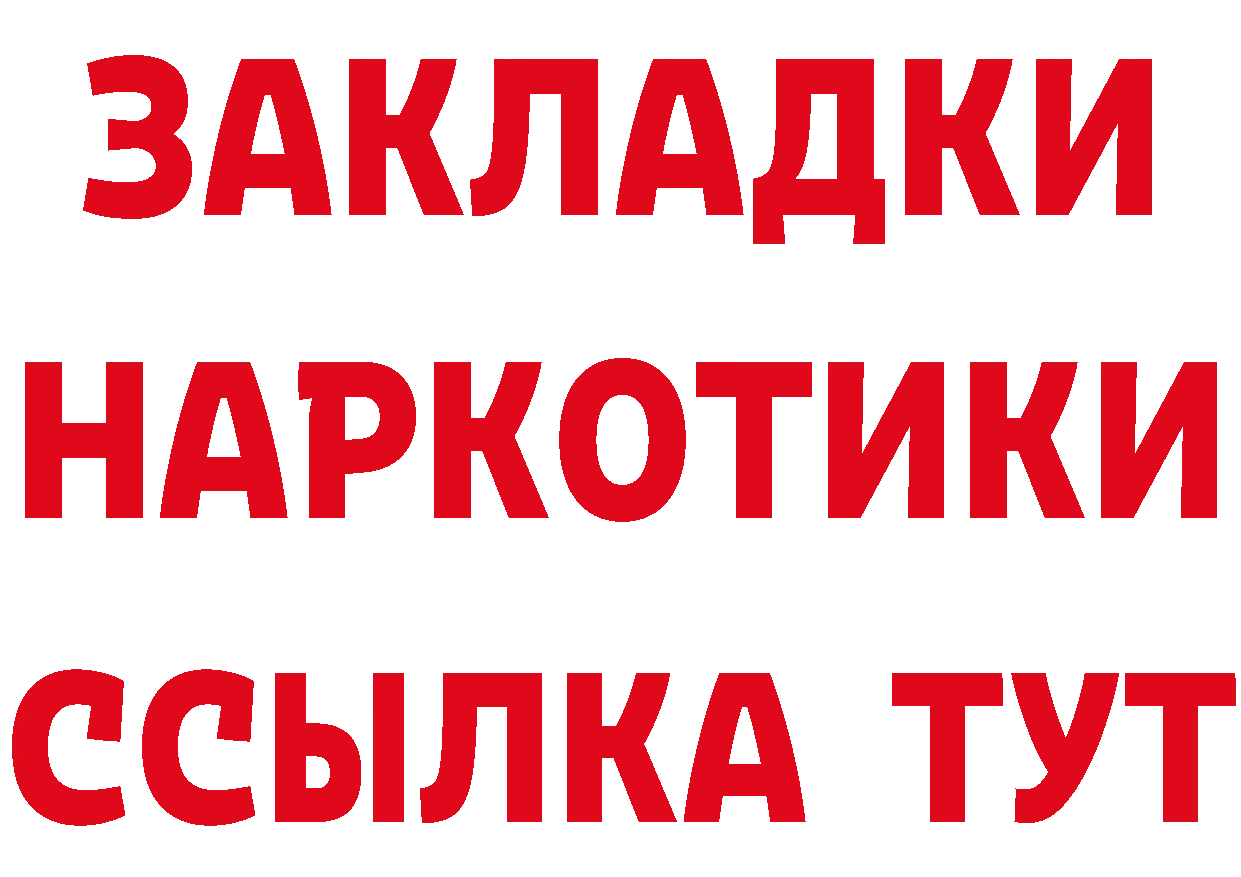 ЗАКЛАДКИ НАРКОТИКИ ССЫЛКА ТУТ